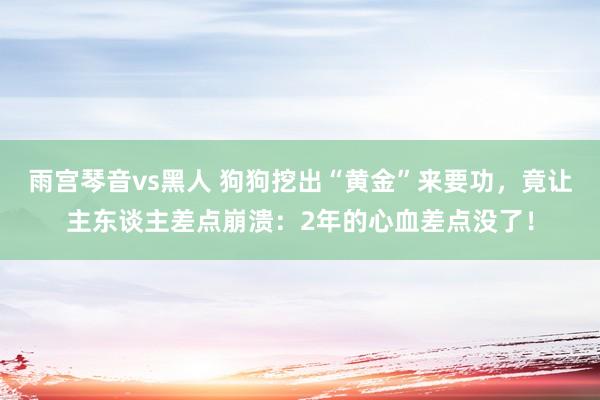 雨宫琴音vs黑人 狗狗挖出“黄金”来要功，竟让主东谈主差点崩溃：2年的心血差点没了！